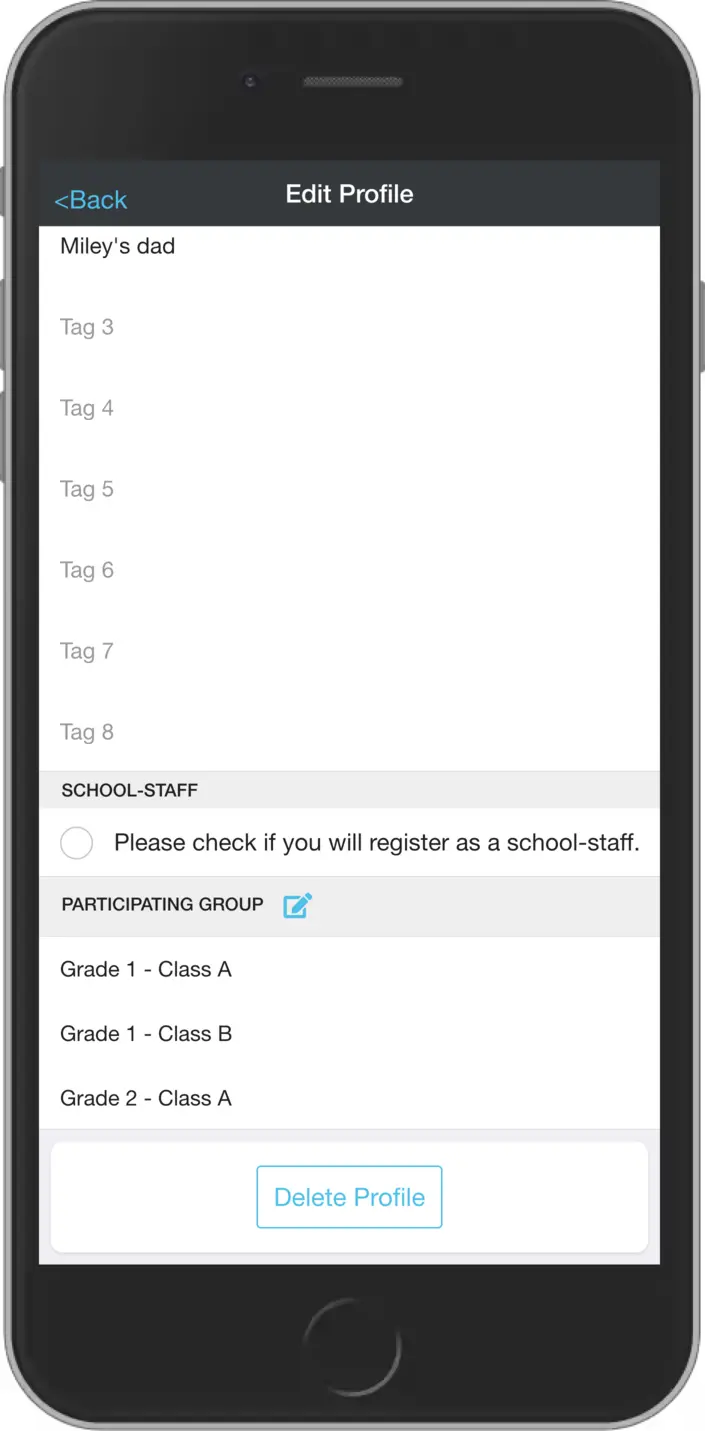 <Back Edit Profile

Miley's dad

Tag 3

Tag 4

Tag 5

Tag 6

Tag 7

Tag 8

SCHOOL-STAFF

Please check if you will register as a school-staff.

PARTICIPATING GROUP

Grade 1 - Class A

Grade 1 - Class B

Grade 2 - Class A

Delete Profile